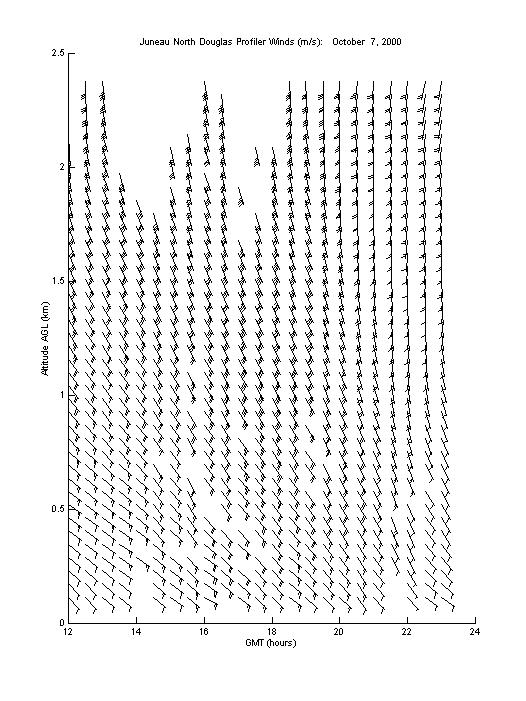 Juneau North Douglas Profiler Winds (m/s): October 7, 2000

2.5
2
1.5
1
0.5
0

Altitude AGL (km)

12
14
16
18
20
22
24

GMT (hours)